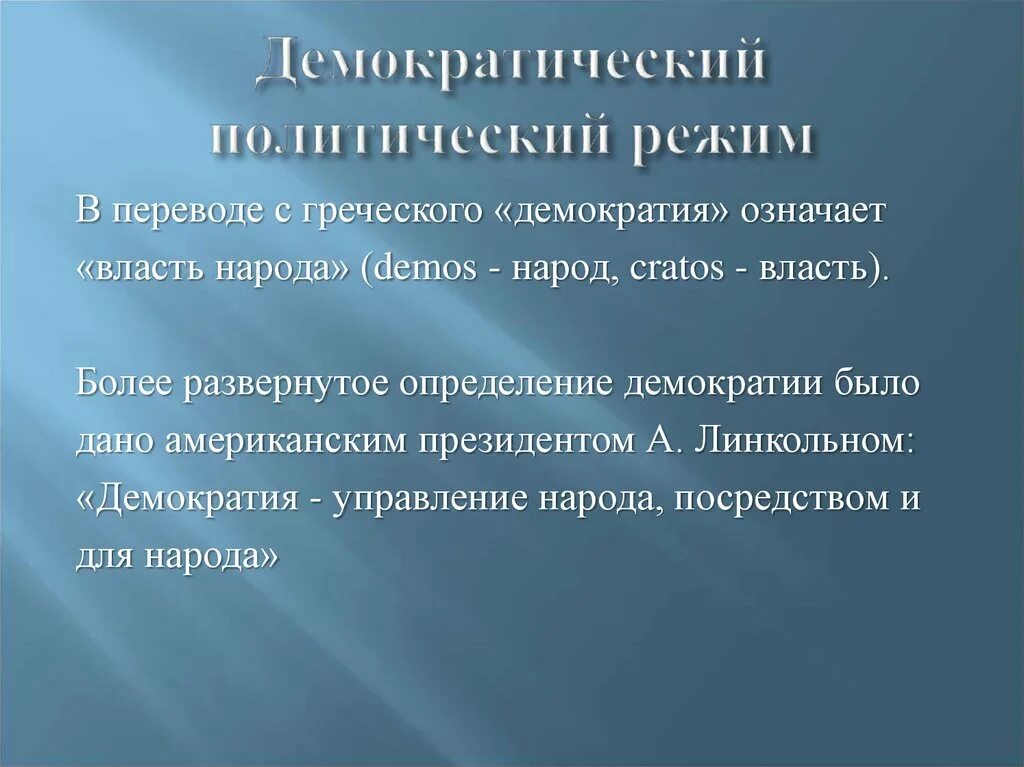 Демократический политический режим

В переводе с греческого «демократия» означает «власть народа» (demos - народ, cratos - власть).

Более развернутое определение демократии было дано американским президентом А. Линкольном: «Демократия - управление народа, посредством и для народа»